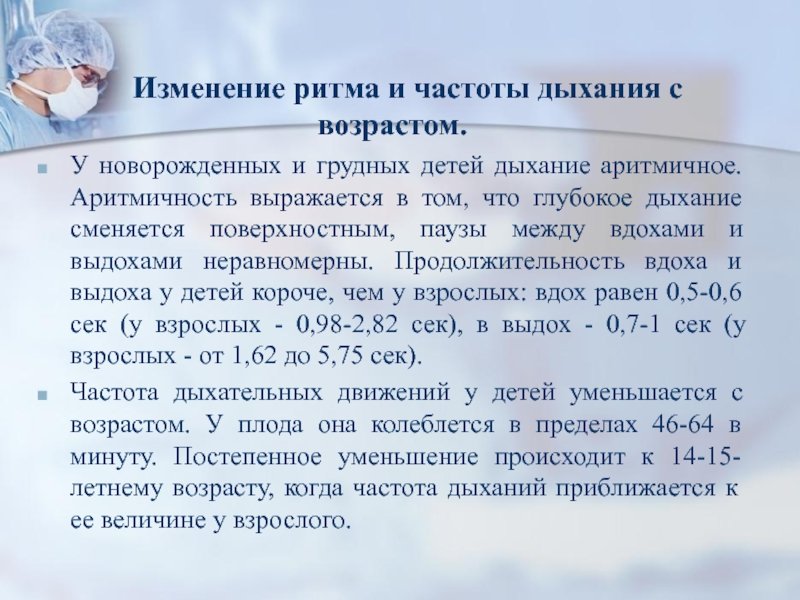 Изменение ритма и частоты дыхания с возрастом.

У новорожденных и грудных детей дыхание аритмичное. Аритмичность выражается в том, что глубокое дыхание сменяется поверхностным, паузы между вдохами и выдохами неравномерны. Продолжительность вдоха и выдоха у детей короче, чем у взрослых: вдох равен 0,5-0,6 сек (у взрослых - 0,98-2,82 сек), в выдох - 0,7-1 сек (у взрослых - от 1,62 до 5,75 сек).

Частота дыхательных движений у детей уменьшается с возрастом. У плода она колеблется в пределах 46-64 в минуту. Постепенное уменьшение происходит к 14-15-летнему возрасту, когда частота дыханий приближается к ее величине у взрослого.